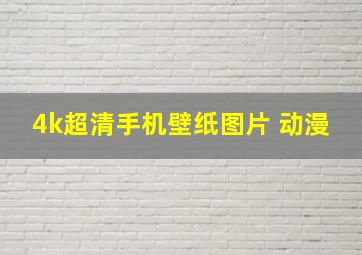 4k超清手机壁纸图片 动漫